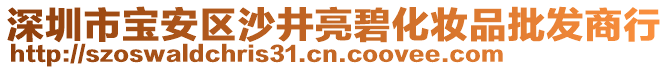 深圳市宝安区沙井亮碧化妆品批发商行
http://szoswaldchris31.cn.coovee.com